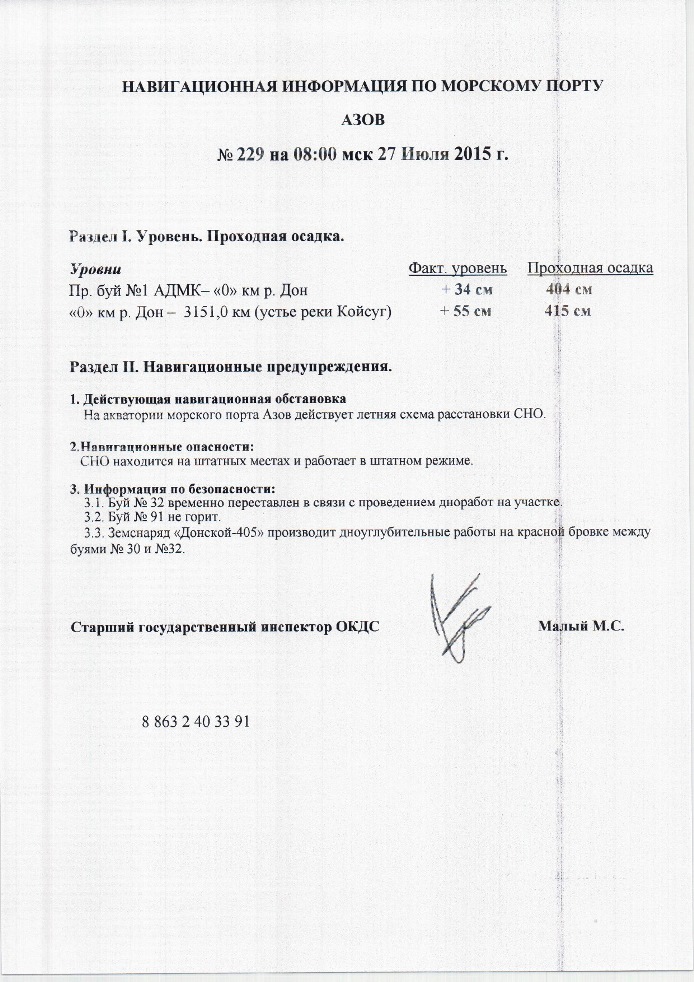 НАВИГАЦИОННАЯ ИНФОРМАЦИЯ ПО МОРСКОМУ ПОРТУ

АЗОВ

№ 229 на 08:00 мск 27 Июля 2015 г.

Раздел I. Уровень. Проходная осадка.

| Уровни | Факт. уровень | Проходная осадка |
|---|---|---|
| Пр. буй №1 АДМК– «0» км р. Дон | + 34 см | 404 см |
| «0» км р. Дон – 3151,0 км (устье реки Койсуг) | + 55 см | 415 см |

Раздел II. Навигационные предупреждения.

1. Действующая навигационная обстановка
На акватории морского порта Азов действует летняя схема расстановки СНО.

2.Навигационные опасности:
СНО находится на штатных местах и работает в штатном режиме.

3. Информация по безопасности:
3.1. Буй № 32 временно переставлен в связи с проведением дноработ на участке.
3.2. Буй № 91 не горит.
3.3. Земснаряд «Донской-405» производит дноуглубительные работы на красной бровке между буями № 30 и №32.

Старший государственный инспектор ОКДС Малый М.С.

8 863 2 40 33 91